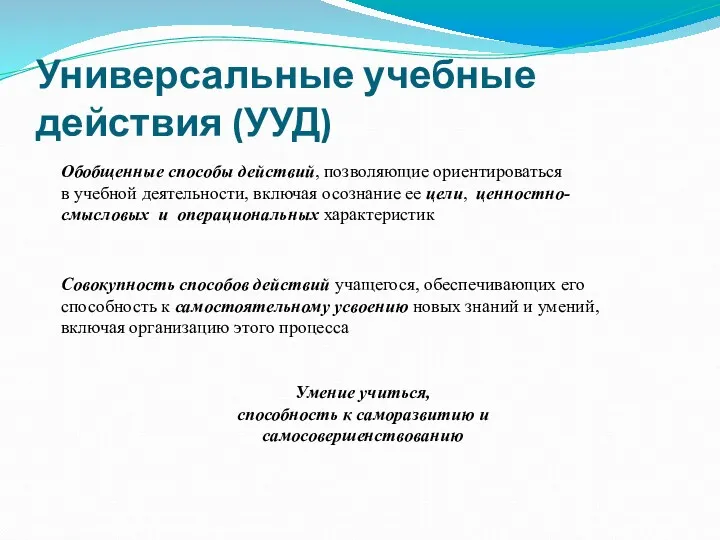 Универсальные учебные действия (УУД)

Обобщенные способы действий, позволяющие ориентироваться в учебной деятельности, включая осознание ее цели, ценностно-смысловых и операциональных характеристик

Совокупность способов действий учащегося, обеспечивающих его способность к самостоятельному усвоению новых знаний и умений, включая организацию этого процесса

Умение учиться,
способность к саморазвитию и
самосовершенствованию